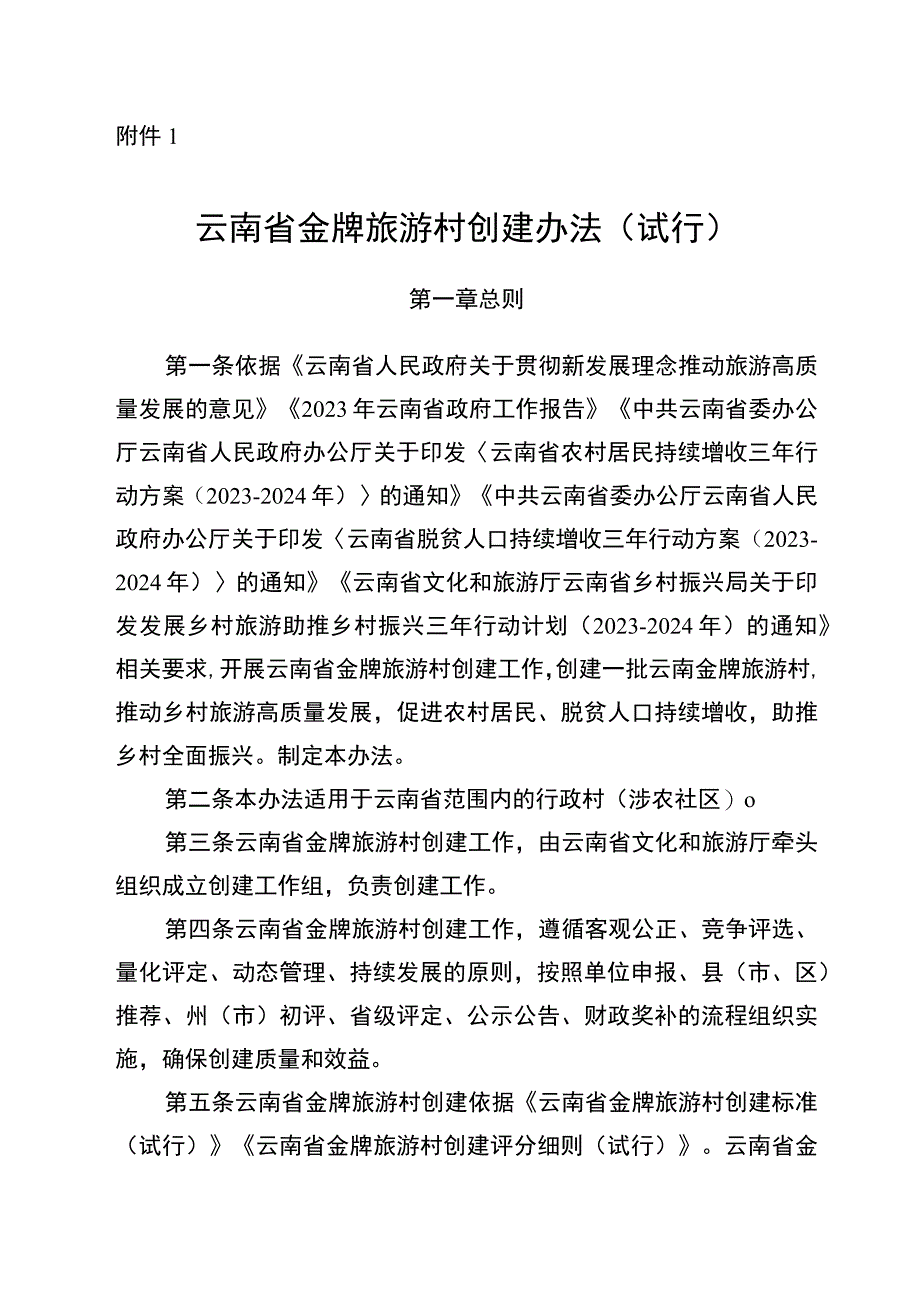 附件 1

云南省金牌旅游村创建办法（试行）

第一章总则

第一条依据《云南省人民政府关于贯彻新发展理念推动旅游高质量发展的意见》《2023 年云南省政府工作报告》《中共云南省委办公厅云南省人民政府办公厅关于印发〈云南省农村居民持续增收三年行动方案（2023-2024 年）〉的通知》《中共云南省委办公厅云南省人民政府办公厅关于印发〈云南省脱贫人口持续增收三年行动方案（2023-2024 年）〉的通知》《云南省文化和旅游厅云南省乡村振兴局关于印发发展乡村旅游助推乡村振兴三年行动计划（2023-2024 年）的通知》相关要求，开展云南省金牌旅游村创建工作，创建一批云南金牌旅游村，推动乡村旅游高质量发展，促进农村居民、脱贫人口持续增收，助推乡村全面振兴。制定本办法。

第二条本办法适用于云南省范围内的行政村（涉农社区）o

第三条云南省金牌旅游村创建工作，由云南省文化和旅游厅牵头组织成立创建工作组，负责创建工作。

第四条云南省金牌旅游村创建工作，遵循客观公正、竞争评选、量化评定、动态管理、持续发展的原则，按照单位申报、县（市、区）推荐、州（市）初评、省级评定、公示公告、财政奖补的流程组织实施，确保创建质量和效益。

第五条云南省金牌旅游村创建依据《云南省金牌旅游村创建标准（试行）》《云南省金牌旅游村创建评分细则（试行）》。云南省金